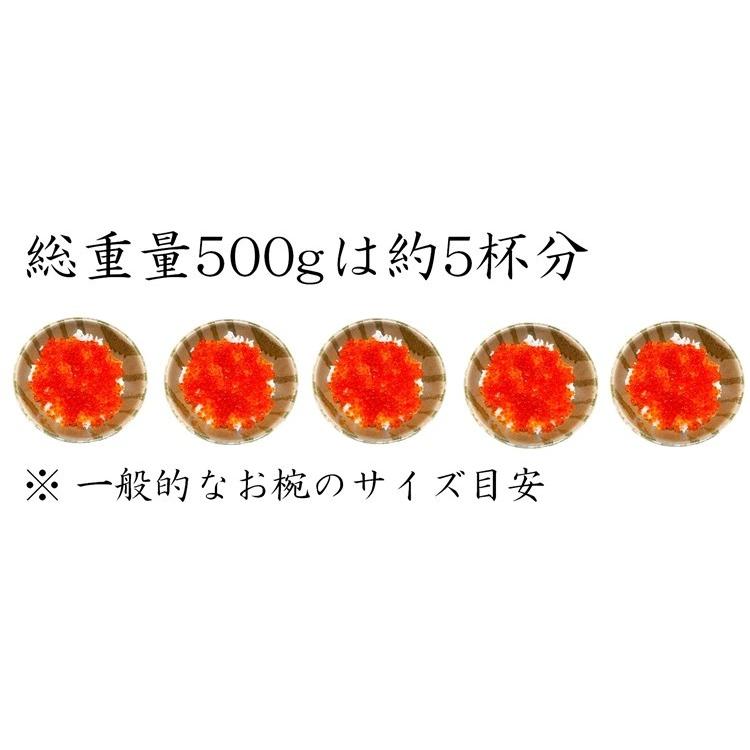 総重量500gは約5杯分

※ 一般的なお椀のサイズ目安